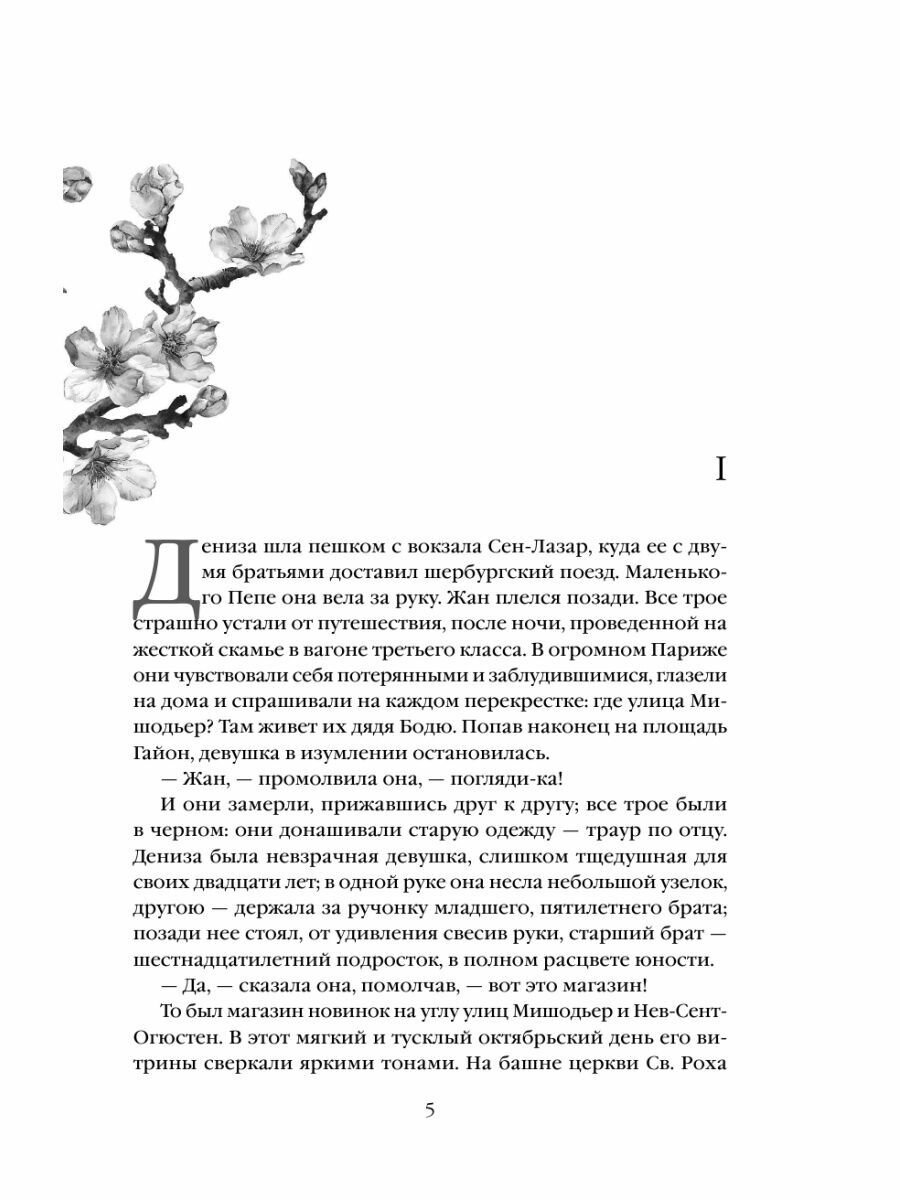 I

Дениза шла пешком с вокзала Сен-Лазар, куда ее с двумя братьями доставил шербургский поезд. Маленького Пепе она вела за руку. Жан плелся позади. Все трое страшно устали от путешествия, после ночи, проведенной на жесткой скамье в вагоне третьего класса. В огромном Париже они чувствовали себя потерянными и заблудившимися, глазели на дома и спрашивали на каждом перекрестке: где улица Мишодьер? Там живет их дядя Бодю. Попав наконец на площадь Гайон, девушка в изумлении остановилась.

— Жан, — промолвила она, — погляди-ка!

И они замерли, прижавшись друг к другу; все трое были в черном: они донашивали старую одежду — траур по отцу. Дениза была невзрачная девушка, слишком тщедушная для своих двадцати лет; в одной руке она несла небольшой узелок, другою — держала за ручонку младшего, пятилетнего брата; позади нее стоял, от удивления свесив руки, старший брат — шестнадцатилетний подросток, в полном расцвете юности.

— Да, — сказала она, помолчав, — вот это магазин!

То был магазин новинок на углу улиц Мишодьер и Нев-Сент-Огюстен. В этот мягкий и тусклый октябрьский день его витрины сверкали яркими тонами. На башне церкви Св. Роха

5